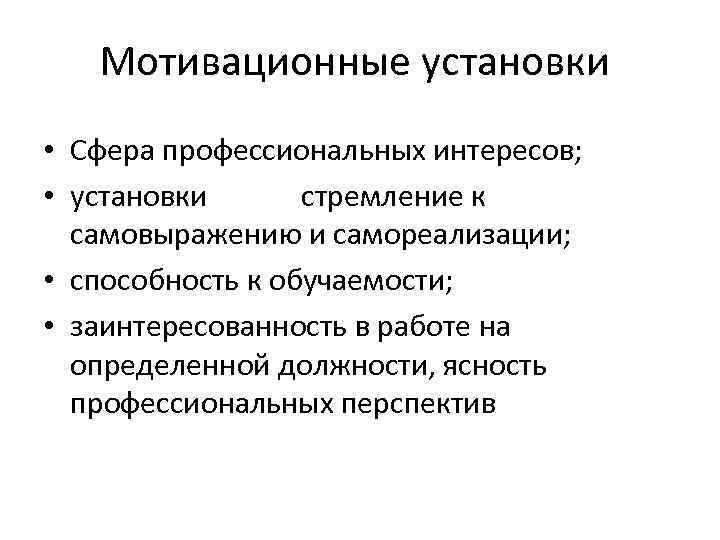 Мотивационные установки

• Сфера профессиональных интересов;
• установки стремление к самовыражению и самореализации;
• способность к обучаемости;
• заинтересованность в работе на определенной должности, ясность профессиональных перспектив